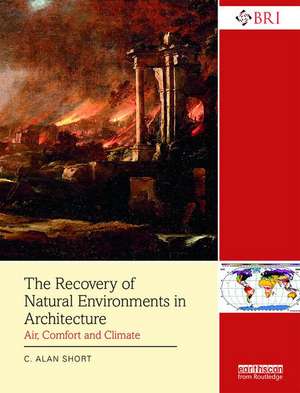 BRI

The Recovery of Natural Environments in Architecture

Air, Comfort and Climate

C. ALAN SHORT

earthscan
from Routledge